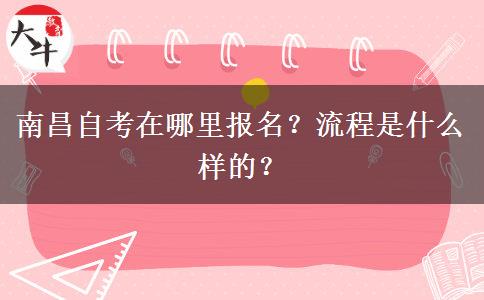 大牛 教育

南昌自考在哪里报名？流程是什么样的？